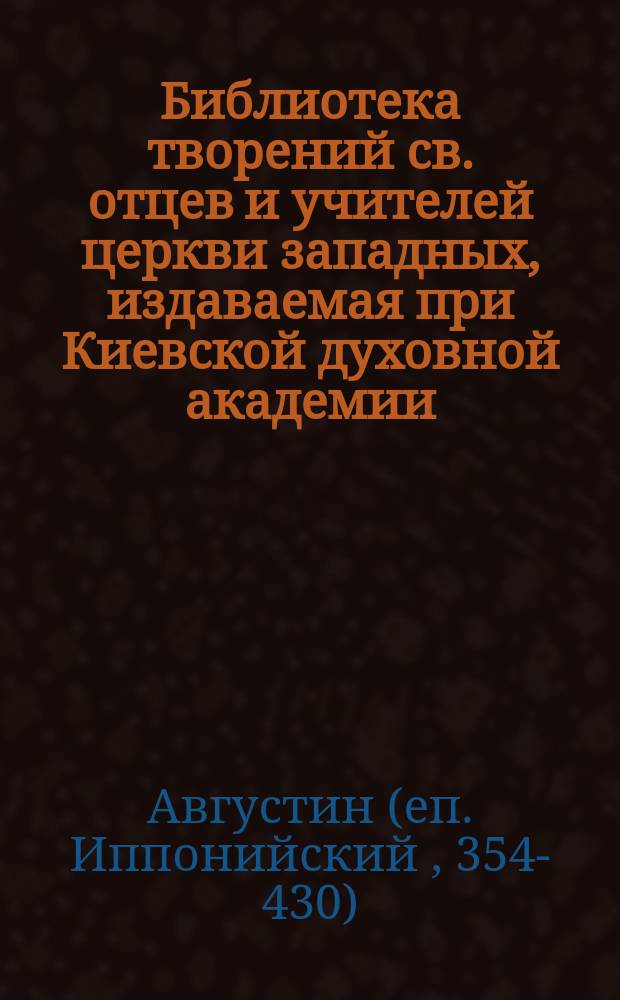 Библиотека творений св. отцев и учителей церкви западных, издаваемая при Киевской духовной академии

Августин (еп. Иппонийский , 354-430)